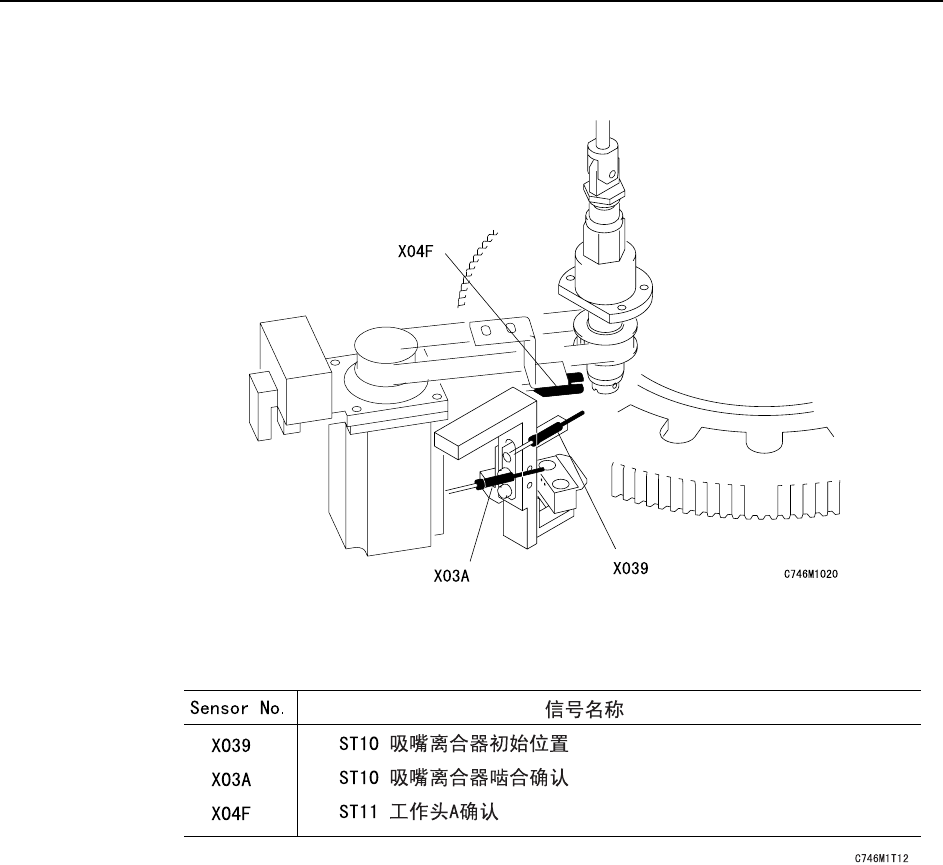 X04F

X03A

X039

C746M1020

| Sensor No. | 信号名称 |
|---|---|
| X039 | ST10 吸嘴离合器初始位置 |
| X03A | ST10 吸嘴离合器啮合确认 |
| X04F | ST11 工作头A确认 |

C746M1T12